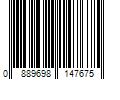 0 889698 147675